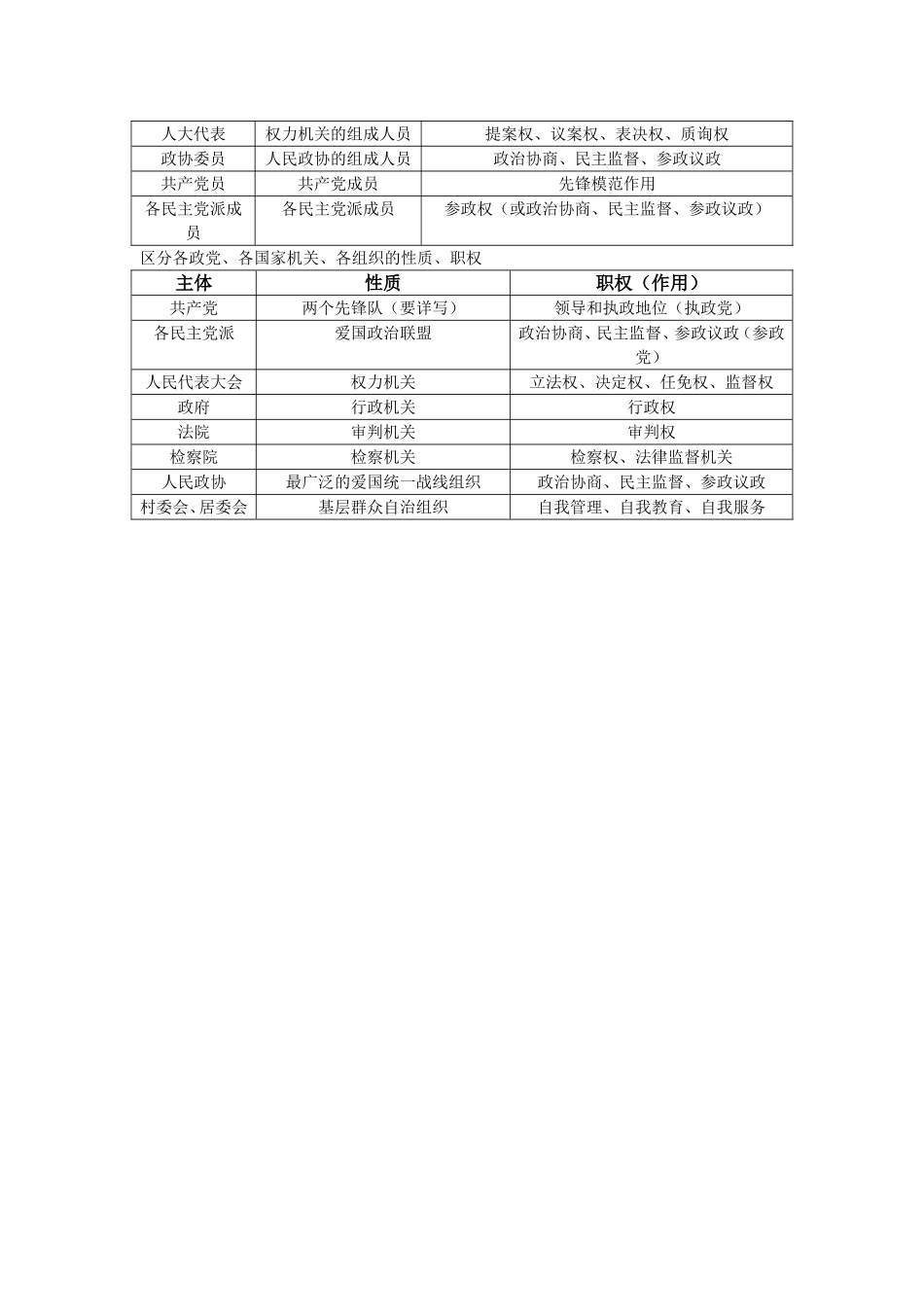 | 人大代表 | 权力机关的组成人员 | 提案权、议案权、表决权、质询权 |
|---|---|---|
| 政协委员 | 人民政协的组成人员 | 政治协商、民主监督、参政议政 |
| 共产党员 | 共产党成员 | 先锋模范作用 |
| 各民主党派成员 | 各民主党派成员 | 参政权（或政治协商、民主监督、参政议政） |

区分各政党、各国家机关、各组织的性质、职权

| 主体 | 性质 | 职权（作用） |
|---|---|---|
| 共产党 | 两个先锋队（要详写） | 领导和执政地位（执政党） |
| 各民主党派 | 爱国政治联盟 | 政治协商、民主监督、参政议政（参政党） |
| 人民代表大会 | 权力机关 | 立法权、决定权、任免权、监督权 |
| 政府 | 行政机关 | 行政权 |
| 法院 | 审判机关 | 审判权 |
| 检察院 | 检察机关 | 检察权、法律监督机关 |
| 人民政协 | 最广泛的爱国统一战线组织 | 政治协商、民主监督、参政议政 |
| 村委会、居委会 | 基层群众自治组织 | 自我管理、自我教育、自我服务 |